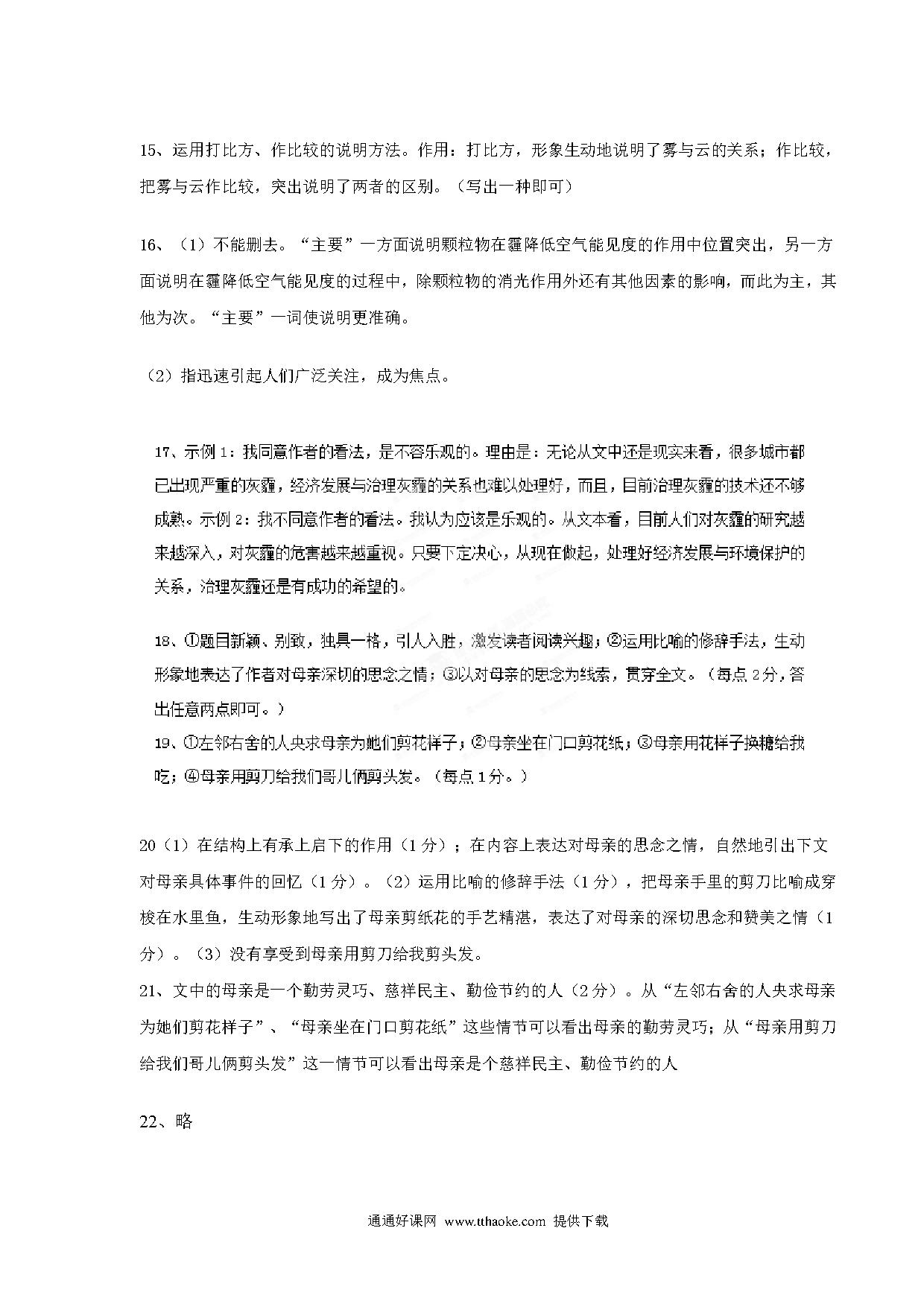 15、运用打比方、作比较的说明方法。作用：打比方，形象生动地说明了雾与云的关系；作比较，把雾与云作比较，突出说明了两者的区别。（写出一种即可）

16、（1）不能删去。“主要”一方面说明颗粒物在霾降低空气能见度的作用中位置突出，另一方面说明在霾降低空气能见度的过程中，除颗粒物的消光作用外还有其他因素的影响，而此为主，其他为次。“主要”一词使说明更准确。

（2）指迅速引起人们广泛关注，成为焦点。

17、示例1：我同意作者的看法，是不容乐观的。理由是：无论从文中还是现实来看，很多城市都已出现严重的灰霾，经济发展与治理灰霾的关系也难以处理好，而且，目前治理灰霾的技术还不够成熟。示例2：我不同意作者的看法。我认为应该是乐观的。从文本看，目前人们对灰霾的研究越来越深入，对灰霾的危害越来越重视。只要下定决心，从现在做起，处理好经济发展与环境保护的关系，治理灰霾还是有成功的希望的。

18、①题目新颖、别致，独具一格，引人入胜，激发读者阅读兴趣；②运用比喻的修辞手法，生动形象地表达了作者对母亲深切的思念之情；③以对母亲的思念为线索，贯穿全文。（每点2分，答出任意两点即可。）
19、①左邻右舍的人央求母亲为她们剪花样子；②母亲坐在门口剪花纸；③母亲用花样子换糖给我吃；④母亲用剪刀给我们哥儿俩剪头发。（每点1分。）

20（1）在结构上有承上启下的作用（1分）；在内容上表达对母亲的思念之情，自然地引出下文对母亲具体事件的回忆（1分）。（2）运用比喻的修辞手法（1分），把母亲手里的剪刀比喻成穿梭在水里鱼，生动形象地写出了母亲剪纸花的手艺精湛，表达了对母亲的深切思念和赞美之情（1分）。（3）没有享受到母亲用剪刀给我剪头发。
21、文中的母亲是一个勤劳灵巧、慈祥民主、勤俭节约的人（2分）。从“左邻右舍的人央求母亲为她们剪花样子”、“母亲坐在门口剪花纸”这些情节可以看出母亲的勤劳灵巧；从“母亲用剪刀给我们哥儿俩剪头发”这一情节可以看出母亲是个慈祥民主、勤俭节约的人

22、略

通通好课网 www.tthaoke.com 提供下载